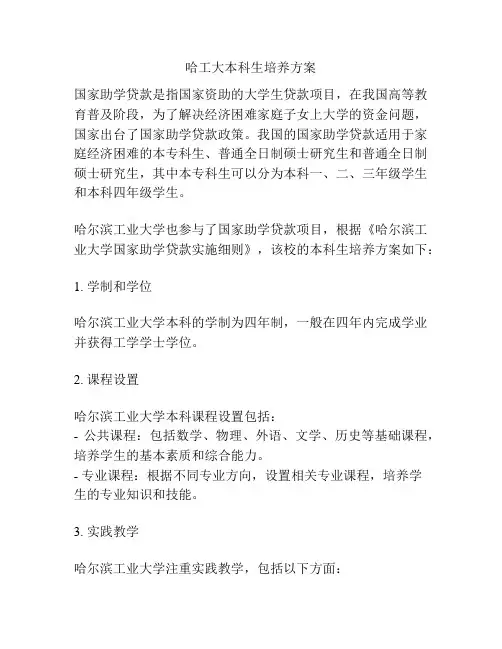 哈工大本科生培养方案

国家助学贷款是指国家资助的大学生贷款项目，在我国高等教育普及阶段，为了解决经济困难家庭子女上大学的资金问题，国家出台了国家助学贷款政策。我国的国家助学贷款适用于家庭经济困难的本专科生、普通全日制硕士研究生和普通全日制硕士研究生，其中本专科生可以分为本科一、二、三年级学生和本科四年级学生。

哈尔滨工业大学也参与了国家助学贷款项目，根据《哈尔滨工业大学国家助学贷款实施细则》，该校的本科生培养方案如下：

1. 学制和学位

哈尔滨工业大学本科的学制为四年制，一般在四年内完成学业并获得工学学士学位。

2. 课程设置

哈尔滨工业大学本科课程设置包括：
- 公共课程：包括数学、物理、外语、文学、历史等基础课程，培养学生的基本素质和综合能力。
- 专业课程：根据不同专业方向，设置相关专业课程，培养学生的专业知识和技能。

3. 实践教学

哈尔滨工业大学注重实践教学，包括以下方面：